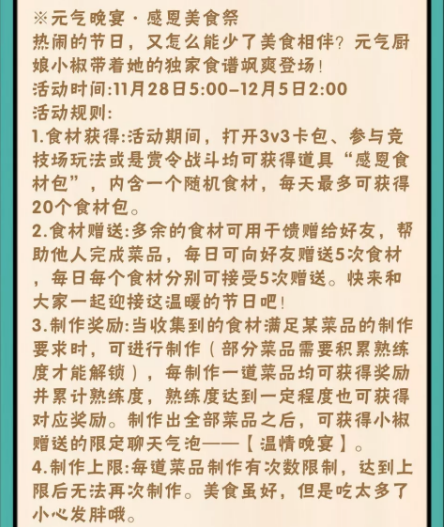 ※元气晚宴·感恩美食祭
热闹的节日，又怎么能少了美食相伴？元气厨娘小椒带着她的独家食谱飒爽登场！
活动时间:11月28日5:00–12月5日2:00
活动规则:
1.食材获得:活动期间，打开3v3卡包、参与竞技场玩法或悬赏令战斗均可获得道具“感恩食材包”，内含一个随机食材，每天最多可获得20个食材包。
2.食材赠送:多余的食材可用于馈赠给好友，帮助他人完成菜品，每日可向好友赠送5次食材，每日每个食材分别可接受5次赠送。快来和大家一起迎接这温暖的节日吧！
3.制作奖励:当收集到的食材满足某菜品的制作要求时，可进行制作（部分菜品需要积累熟练度才能解锁），每制作一道菜品均可获得奖励并累计熟练度，熟练度达到一定程度也可获得对应奖励。制作出全部菜品之后，可获得小椒赠送的限定聊天气泡——【温情晚宴】。
4.制作上限:每道菜品制作有次数限制，达到上限后无法再次制作。美食虽好，但是吃太多了小心发胖哦。